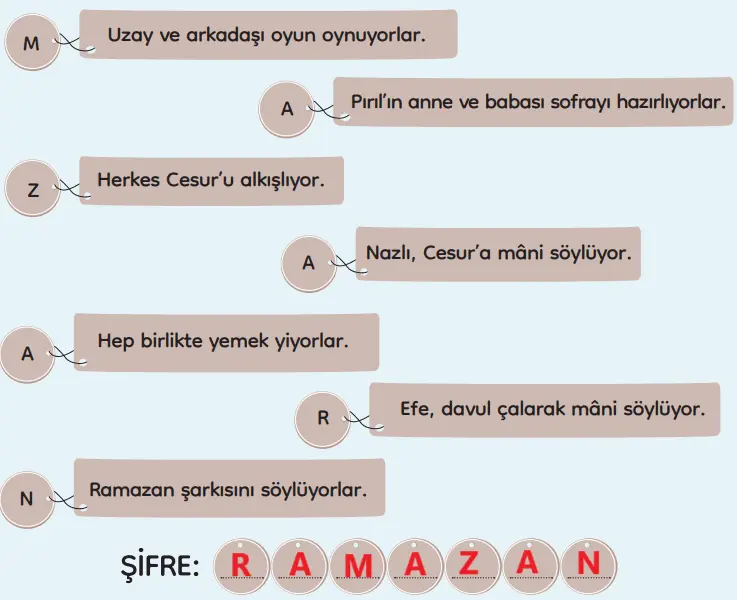 M Uzay ve arkadaşı oyun oynuyorlar.

A Pırıl'ın anne ve babası sofrayı hazırlıyorlar.

Z Herkes Cesur'u alkışlıyor.

A Nazlı, Cesur'a mâni söylüyor.

A Hep birlikte yemek yiyorlar.

R Efe, davul çalarak mâni söylüyor.

N Ramazan şarkısını söylüyorlar.

ŞİFRE: R A M A Z A N